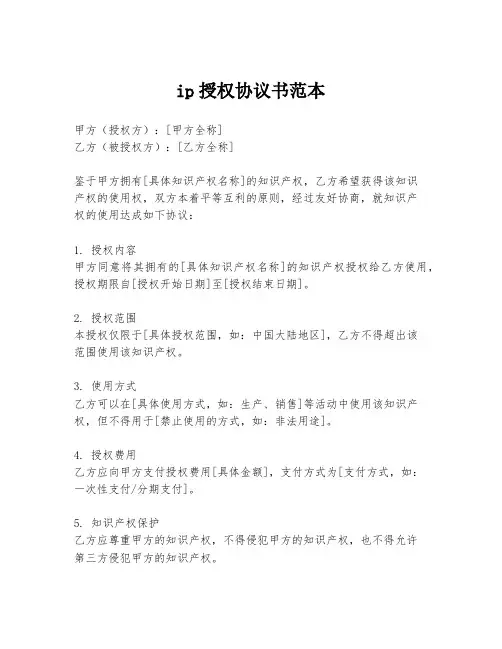 ip 授权协议书范本

甲方（授权方）：[甲方全称]
乙方（被授权方）：[乙方全称]

鉴于甲方拥有[具体知识产权名称]的知识产权，乙方希望获得该知识产权的使用权，双方本着平等互利的原则，经过友好协商，就知识产权的使用达成如下协议：

1. 授权内容
甲方同意将其拥有的[具体知识产权名称]的知识产权授权给乙方使用，授权期限自[授权开始日期]至[授权结束日期]。

2. 授权范围
本授权仅限于[具体授权范围，如：中国大陆地区]，乙方不得超出该范围使用该知识产权。

3. 使用方式
乙方可以在[具体使用方式，如：生产、销售]等活动中使用该知识产权，但不得用于[禁止使用的方式，如：非法用途]。

4. 授权费用
乙方应向甲方支付授权费用[具体金额]，支付方式为[支付方式，如：一次性支付/分期支付]。

5. 知识产权保护
乙方应尊重甲方的知识产权，不得侵犯甲方的知识产权，也不得允许第三方侵犯甲方的知识产权。